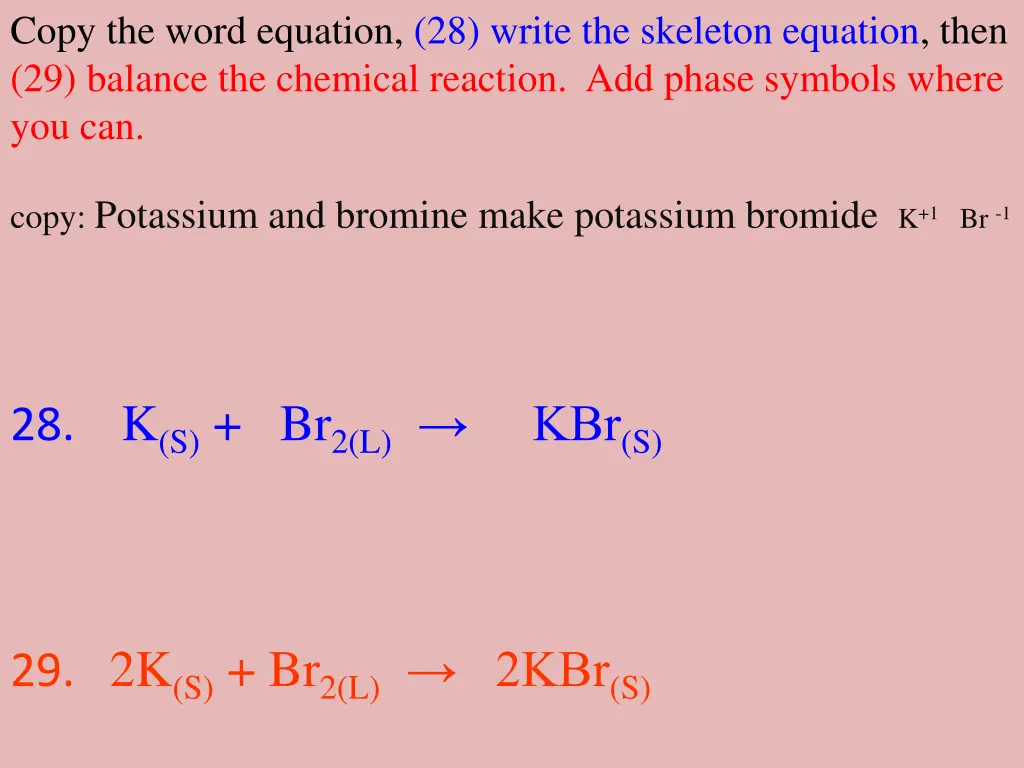 Copy the word equation, (28) write the skeleton equation, then (29) balance the chemical reaction. Add phase symbols where you can.

copy: Potassium and bromine make potassium bromide $K^{+1}$ $Br^{-1}$

28. $K_{(S)} + Br_{2(L)} \rightarrow KBr_{(S)}$

29. $2K_{(S)} + Br_{2(L)} \rightarrow 2KBr_{(S)}$